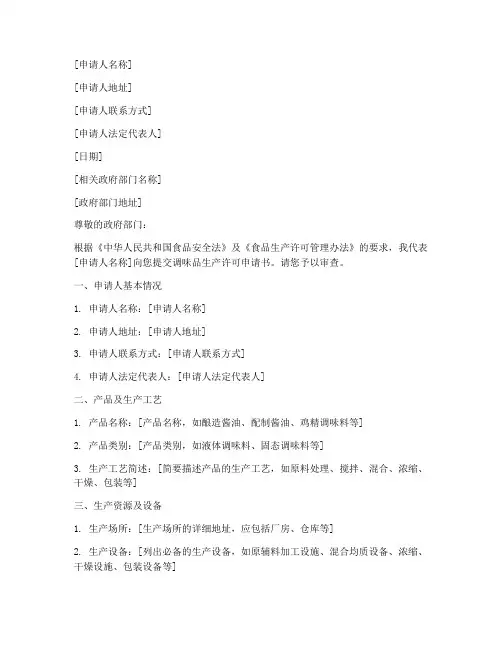 [申请人名称]

[申请人地址]

[申请人联系方式]

[申请人法定代表人]

[日期]

[相关政府部门名称]

[政府部门地址]

尊敬的政府部门：

根据《中华人民共和国食品安全法》及《食品生产许可管理办法》的要求，我代表[申请人名称]向您提交调味品生产许可申请书。请您予以审查。

一、申请人基本情况

1. 申请人名称：[申请人名称]

2. 申请人地址：[申请人地址]

3. 申请人联系方式：[申请人联系方式]

4. 申请人法定代表人：[申请人法定代表人]

二、产品及生产工艺

1. 产品名称：[产品名称，如酿造酱油、配制酱油、鸡精调味料等]

2. 产品类别：[产品类别，如液体调味料、固态调味料等]

3. 生产工艺简述：[简要描述产品的生产工艺，如原料处理、搅拌、混合、浓缩、干燥、包装等]

三、生产资源及设备

1. 生产场所：[生产场所的详细地址，应包括厂房、仓库等]

2. 生产设备：[列出必备的生产设备，如原辅料加工设施、混合均质设备、浓缩、干燥设施、包装设备等]